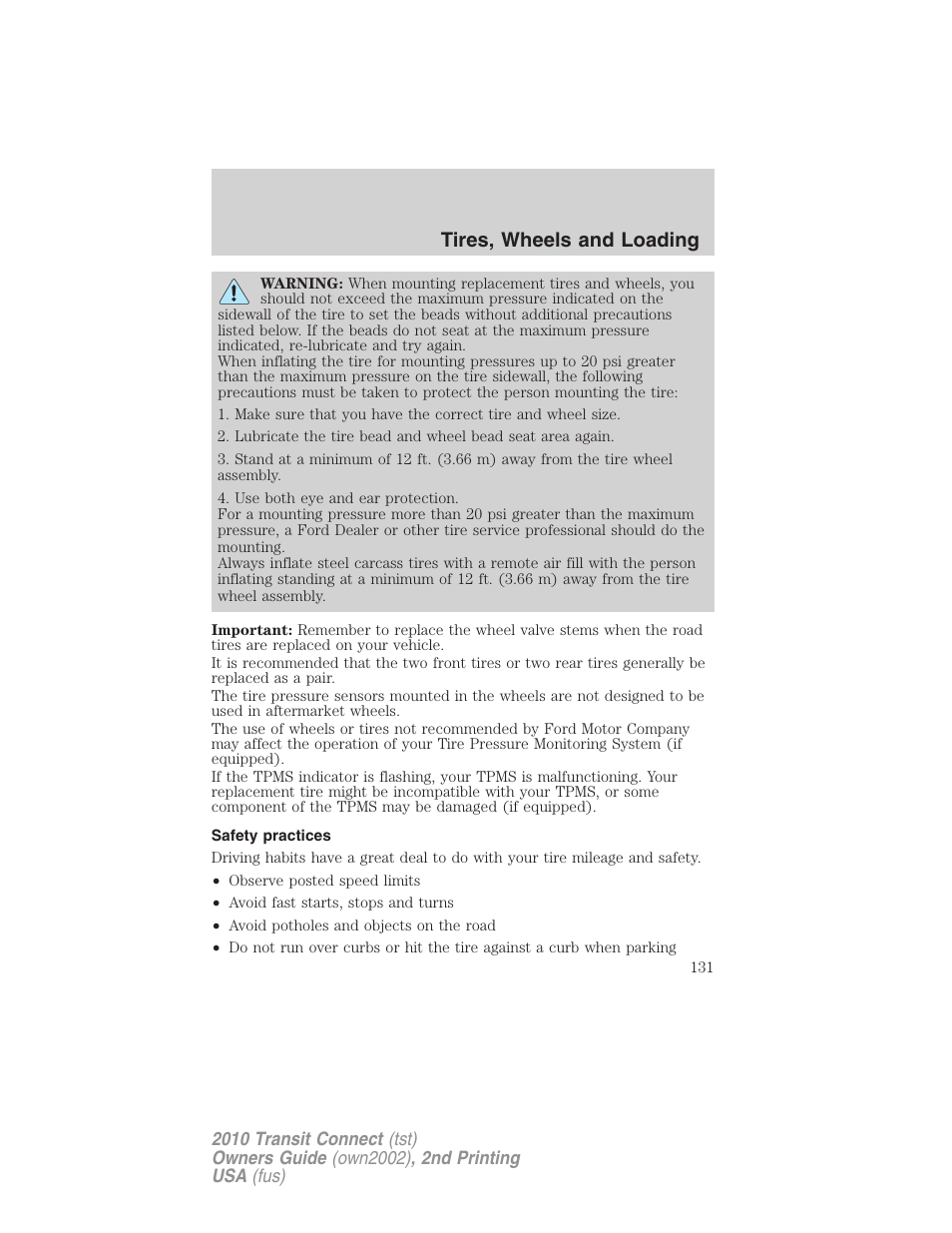 Tires, Wheels and Loading

WARNING: When mounting replacement tires and wheels, you should not exceed the maximum pressure indicated on the sidewall of the tire to set the beads without additional precautions listed below. If the beads do not seat at the maximum pressure indicated, re-lubricate and try again.
When inflating the tire for mounting pressures up to 20 psi greater than the maximum pressure on the tire sidewall, the following precautions must be taken to protect the person mounting the tire:

1. Make sure that you have the correct tire and wheel size.

2. Lubricate the tire bead and wheel bead seat area again.

3. Stand at a minimum of 12 ft. (3.66 m) away from the tire wheel assembly.

4. Use both eye and ear protection.
For a mounting pressure more than 20 psi greater than the maximum pressure, a Ford Dealer or other tire service professional should do the mounting.
Always inflate steel carcass tires with a remote air fill with the person inflating standing at a minimum of 12 ft. (3.66 m) away from the tire wheel assembly.

Important: Remember to replace the wheel valve stems when the road tires are replaced on your vehicle.
It is recommended that the two front tires or two rear tires generally be replaced as a pair.
The tire pressure sensors mounted in the wheels are not designed to be used in aftermarket wheels.
The use of wheels or tires not recommended by Ford Motor Company may affect the operation of your Tire Pressure Monitoring System (if equipped).
If the TPMS indicator is flashing, your TPMS is malfunctioning. Your replacement tire might be incompatible with your TPMS, or some component of the TPMS may be damaged (if equipped).

Safety practices

Driving habits have a great deal to do with your tire mileage and safety.

• Observe posted speed limits
• Avoid fast starts, stops and turns
• Avoid potholes and objects on the road
• Do not run over curbs or hit the tire against a curb when parking

131

2010 Transit Connect (tst)
Owners Guide (own2002), 2nd Printing
USA (fus)